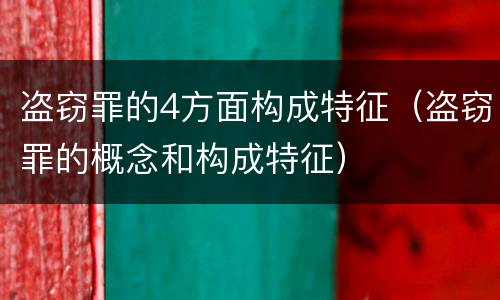 盗窃罪的4方面构成特征（盗窃罪的概念和构成特征）